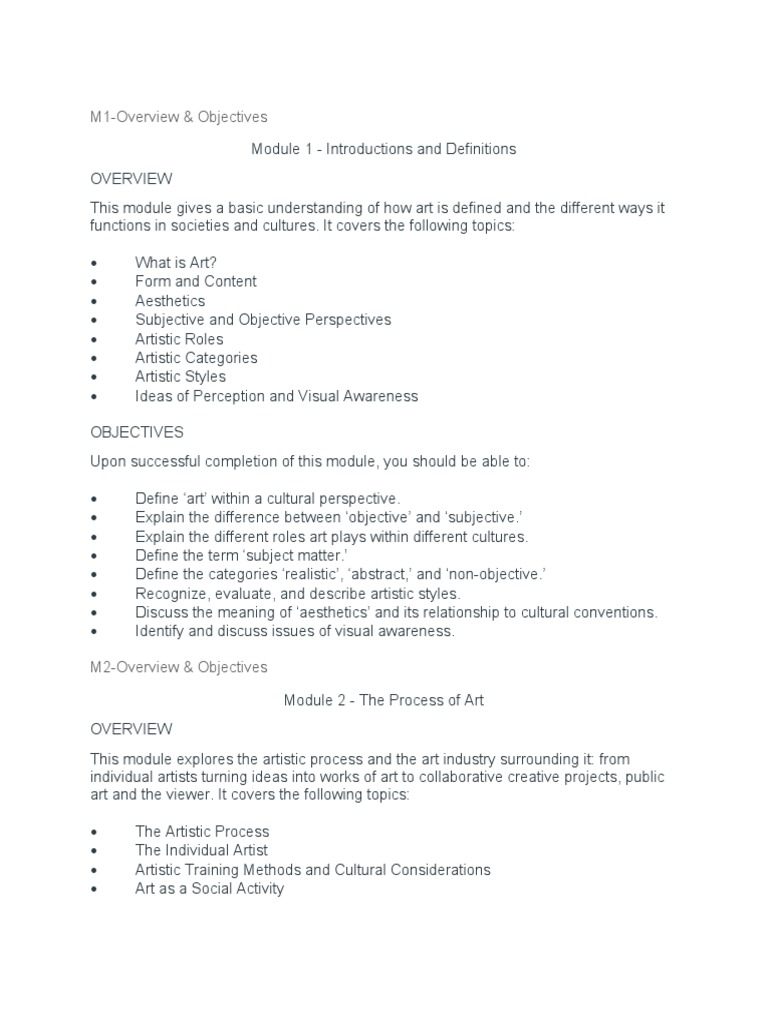 M1-Overview & Objectives

Module 1 - Introductions and Definitions

OVERVIEW

This module gives a basic understanding of how art is defined and the different ways it functions in societies and cultures. It covers the following topics:

• What is Art?
• Form and Content
• Aesthetics
• Subjective and Objective Perspectives
• Artistic Roles
• Artistic Categories
• Artistic Styles
• Ideas of Perception and Visual Awareness

OBJECTIVES

Upon successful completion of this module, you should be able to:

• Define ‘art’ within a cultural perspective.
• Explain the difference between ‘objective’ and ‘subjective.’
• Explain the different roles art plays within different cultures.
• Define the term ‘subject matter.’
• Define the categories ‘realistic’, ‘abstract,’ and ‘non-objective.’
• Recognize, evaluate, and describe artistic styles.
• Discuss the meaning of ‘aesthetics’ and its relationship to cultural conventions.
• Identify and discuss issues of visual awareness.

M2-Overview & Objectives

Module 2 - The Process of Art

OVERVIEW

This module explores the artistic process and the art industry surrounding it: from individual artists turning ideas into works of art to collaborative creative projects, public art and the viewer. It covers the following topics:

• The Artistic Process
• The Individual Artist
• Artistic Training Methods and Cultural Considerations
• Art as a Social Activity